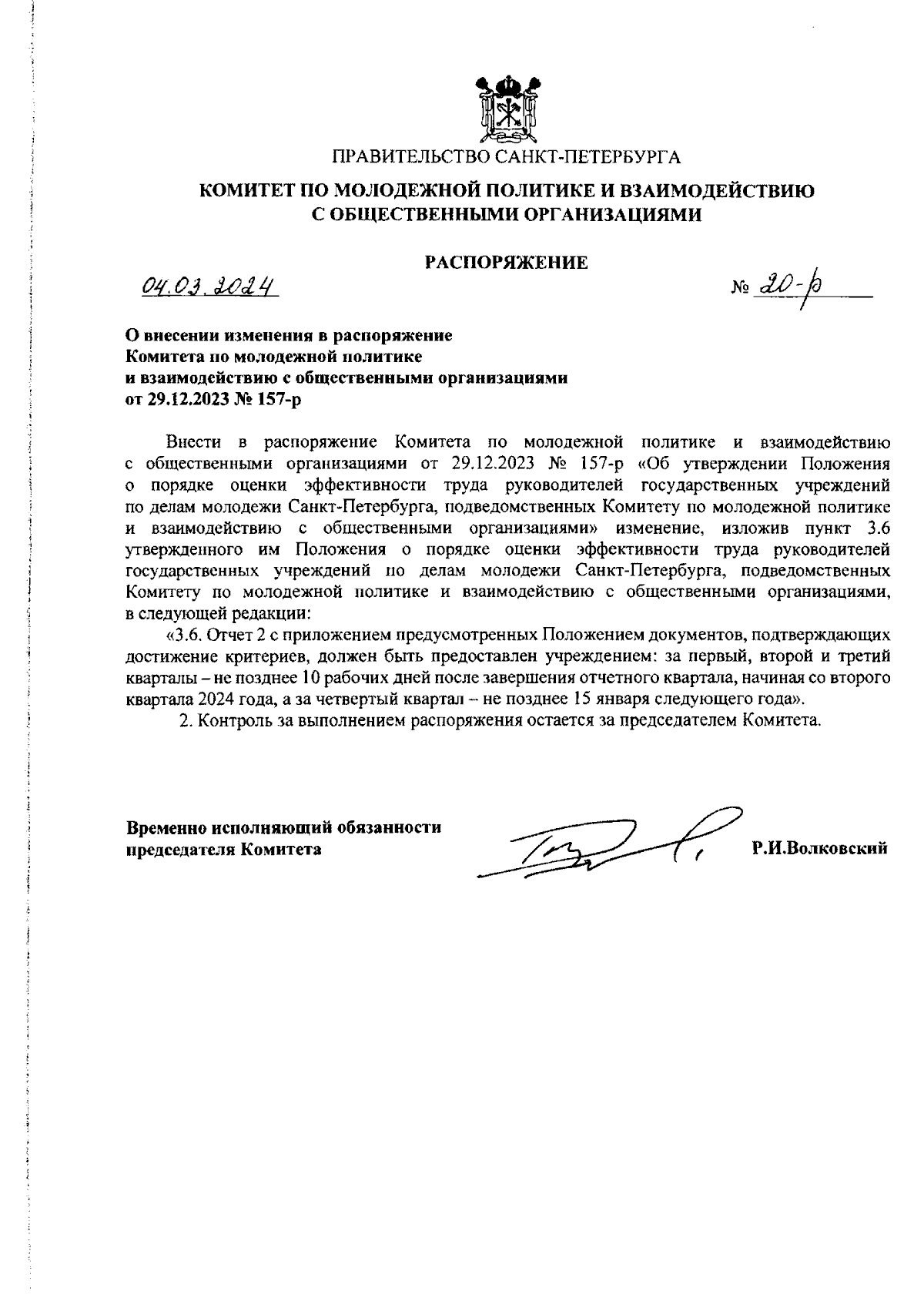 ПРАВИТЕЛЬСТВО САНКТ-ПЕТЕРБУРГА

КОМИТЕТ ПО МОЛОДЕЖНОЙ ПОЛИТИКЕ И ВЗАИМОДЕЙСТВИЮ С ОБЩЕСТВЕННЫМИ ОРГАНИЗАЦИЯМИ

РАСПОРЯЖЕНИЕ

04.03.2024 № 20-р

О внесении изменения в распоряжение Комитета по молодежной политике и взаимодействию с общественными организациями от 29.12.2023 № 157-р

Внести в распоряжение Комитета по молодежной политике и взаимодействию с общественными организациями от 29.12.2023 № 157-р «Об утверждении Положения о порядке оценки эффективности труда руководителей государственных учреждений по делам молодежи Санкт-Петербурга, подведомственных Комитету по молодежной политике и взаимодействию с общественными организациями» изменение, изложив пункт 3.6 утвержденного им Положения о порядке оценки эффективности труда руководителей государственных учреждений по делам молодежи Санкт-Петербурга, подведомственных Комитету по молодежной политике и взаимодействию с общественными организациями, в следующей редакции:

«3.6. Отчет 2 с приложением предусмотренных Положением документов, подтверждающих достижение критериев, должен быть предоставлен учреждением: за первый, второй и третий кварталы – не позднее 10 рабочих дней после завершения отчетного квартала, начиная со второго квартала 2024 года, а за четвертый квартал – не позднее 15 января следующего года».

2. Контроль за выполнением распоряжения остается за председателем Комитета.

Временно исполняющий обязанности председателя Комитета

Р.И.Волковский